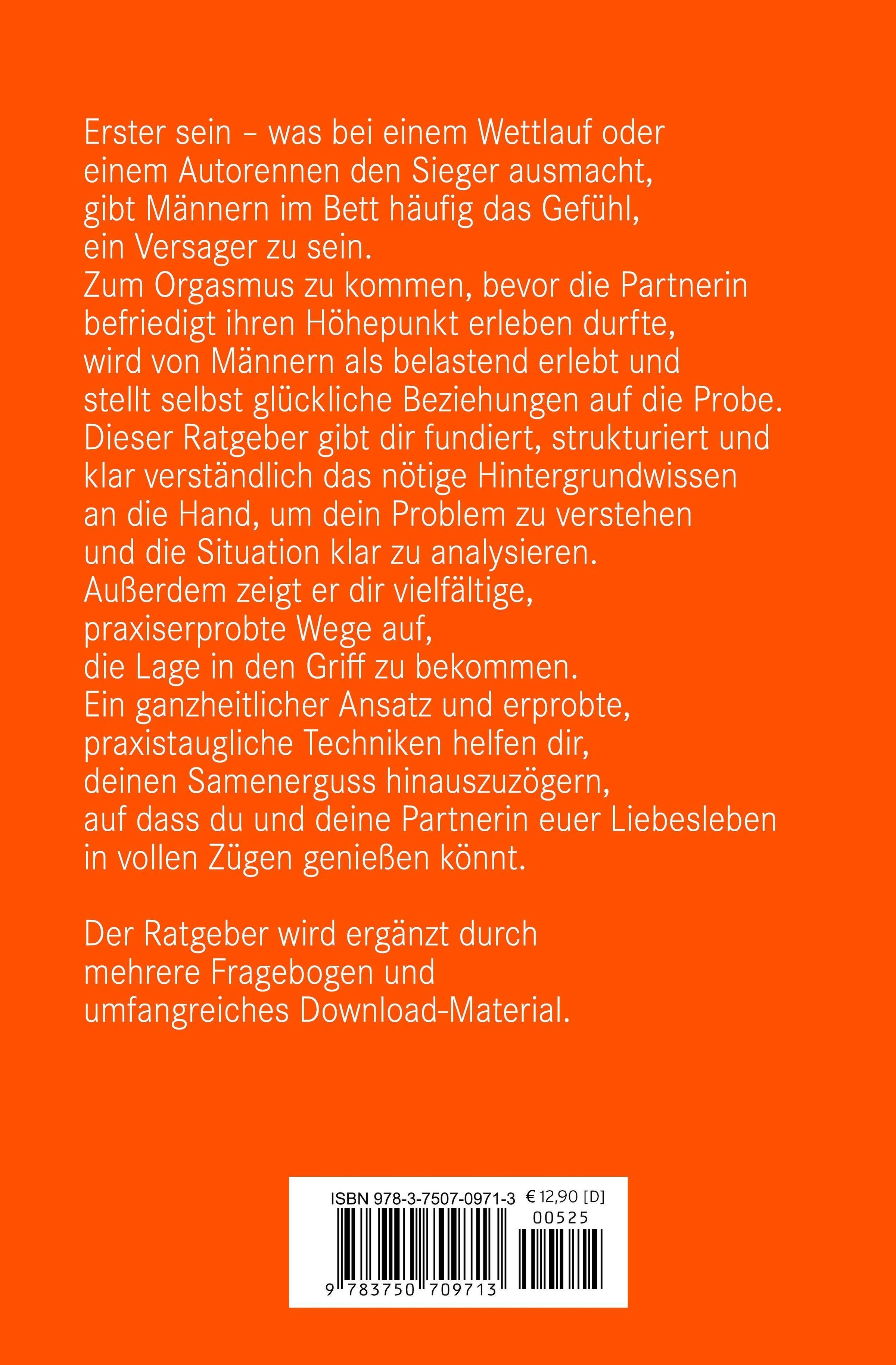 Erster sein – was bei einem Wettlauf oder einem Autorennen den Sieger ausmacht, gibt Männern im Bett häufig das Gefühl, ein Versager zu sein.
Zum Orgasmus zu kommen, bevor die Partnerin befriedigt ihren Höhepunkt erleben durfte, wird von Männern als belastend erlebt und stellt selbst glückliche Beziehungen auf die Probe.
Dieser Ratgeber gibt dir fundiert, strukturiert und klar verständlich das nötige Hintergrundwissen an die Hand, um dein Problem zu verstehen und die Situation klar zu analysieren.
Außerdem zeigt er dir vielfältige, praxiserprobte Wege auf, die Lage in den Griff zu bekommen.
Ein ganzheitlicher Ansatz und erprobte, praxistaugliche Techniken helfen dir, deinen Samenerguss hinauszuzögern, auf dass du und deine Partnerin euer Liebesleben in vollen Zügen genießen könnt.

Der Ratgeber wird ergänzt durch mehrere Fragebogen und umfangreiches Download-Material.

ISBN 978-3-7507-0971-3 € 12,90 [D]
00525
9 783750 709713